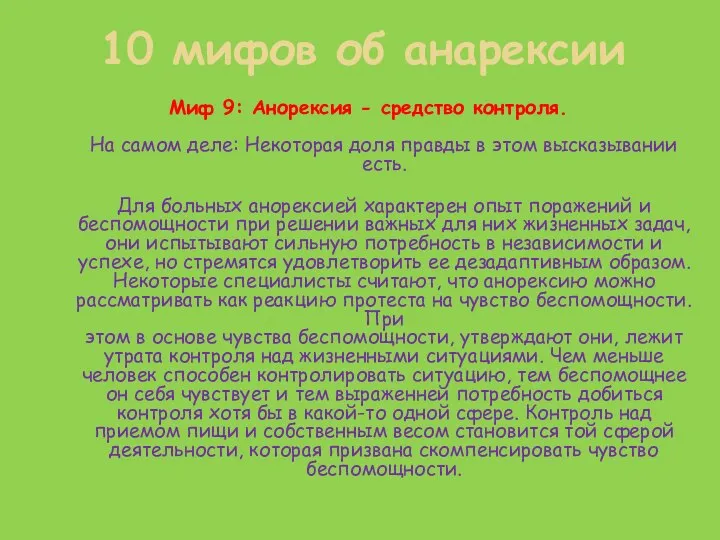 10 мифов об анарексии

Миф 9: Анорексия - средство контроля.

На самом деле: Некоторая доля правды в этом высказывании есть.

Для больных анорексией характерен опыт поражений и беспомощности при решении важных для них жизненных задач, они испытывают сильную потребность в независимости и успехе, но стремятся удовлетворить ее дезадаптивным образом. Некоторые специалисты считают, что анорексию можно рассматривать как реакцию протеста на чувство беспомощности. При
этом в основе чувства беспомощности, утверждают они, лежит утрата контроля над жизненными ситуациями. Чем меньше человек способен контролировать ситуацию, тем беспомощнее он себя чувствует и тем выраженней потребность добиться контроля хотя бы в какой-то одной сфере. Контроль над приемом пищи и собственным весом становится той сферой деятельности, которая призвана скомпенсировать чувство беспомощности.